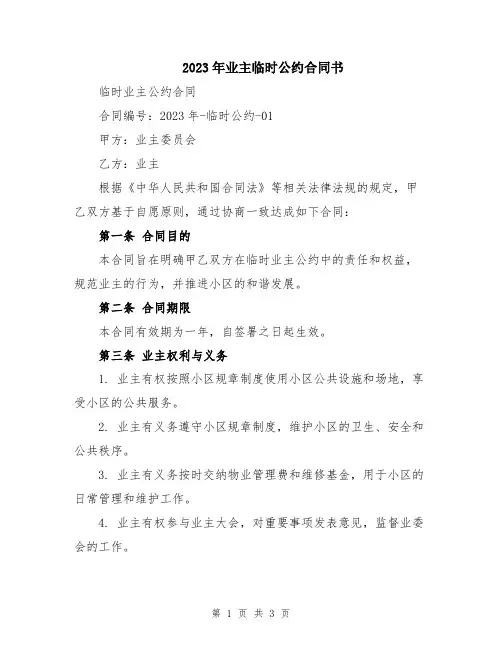 2023年业主临时公约合同书

临时业主公约合同

合同编号：2023年-临时公约-01

甲方：业主委员会

乙方：业主

根据《中华人民共和国合同法》等相关法律法规的规定，甲乙双方基于自愿原则，通过协商一致达成如下合同：

第一条 合同目的

本合同旨在明确甲乙双方在临时业主公约中的责任和权益，规范业主的行为，并推进小区的和谐发展。

第二条 合同期限

本合同有效期为一年，自签署之日起生效。

第三条 业主权利与义务

1. 业主有权按照小区规章制度使用小区公共设施和场地，享受小区的公共服务。

2. 业主有义务遵守小区规章制度，维护小区的卫生、安全和公共秩序。

3. 业主有义务按时交纳物业管理费和维修基金，用于小区的日常管理和维护工作。

4. 业主有权参与业主大会，对重要事项发表意见，监督业委会的工作。

第 1 页 共 3 页